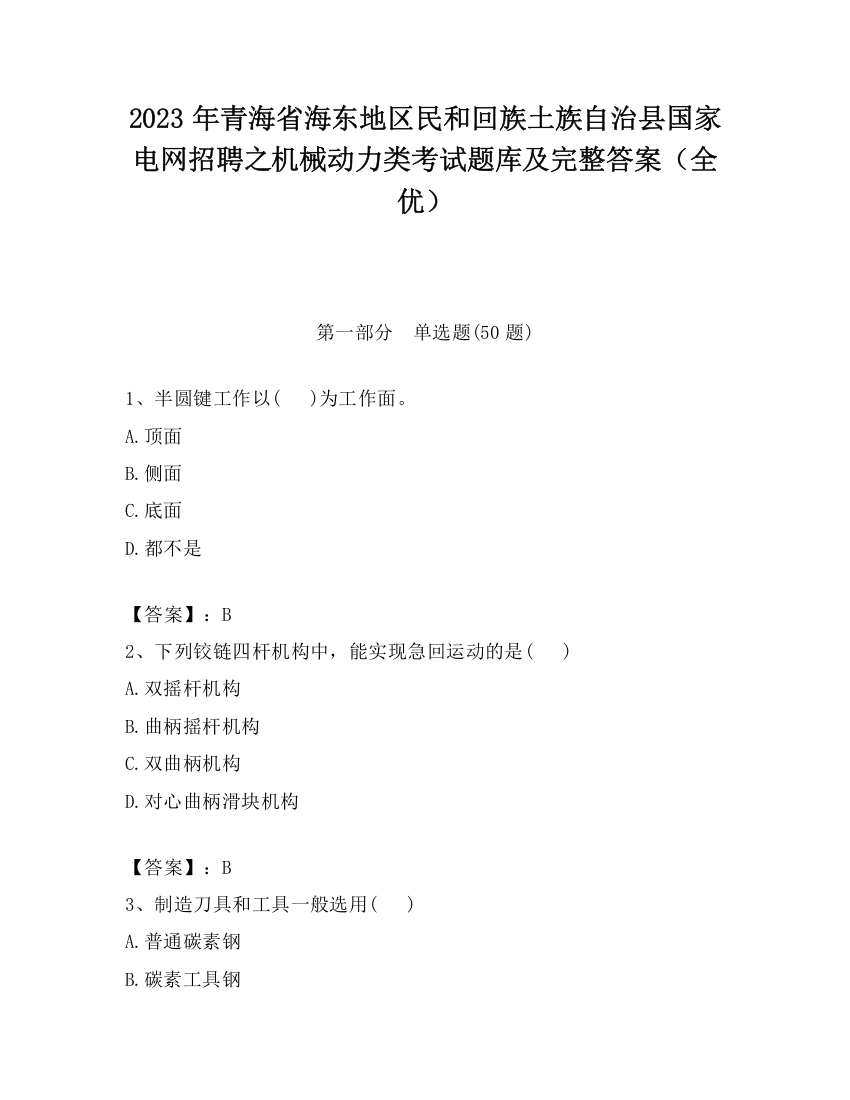 2023 年青海省海东地区民和回族土族自治县国家电网招聘之机械动力类考试题库及完整答案（全优）

第一部分　单选题(50 题)

1、半圆键工作以(　　)为工作面。

A.顶面

B.侧面

C.底面

D.都不是

【答案】：B

2、下列铰链四杆机构中，能实现急回运动的是(　　)

A.双摇杆机构

B.曲柄摇杆机构

C.双曲柄机构

D.对心曲柄滑块机构

【答案】：B

3、制造刀具和工具一般选用(　　)

A.普通碳素钢

B.碳素工具钢